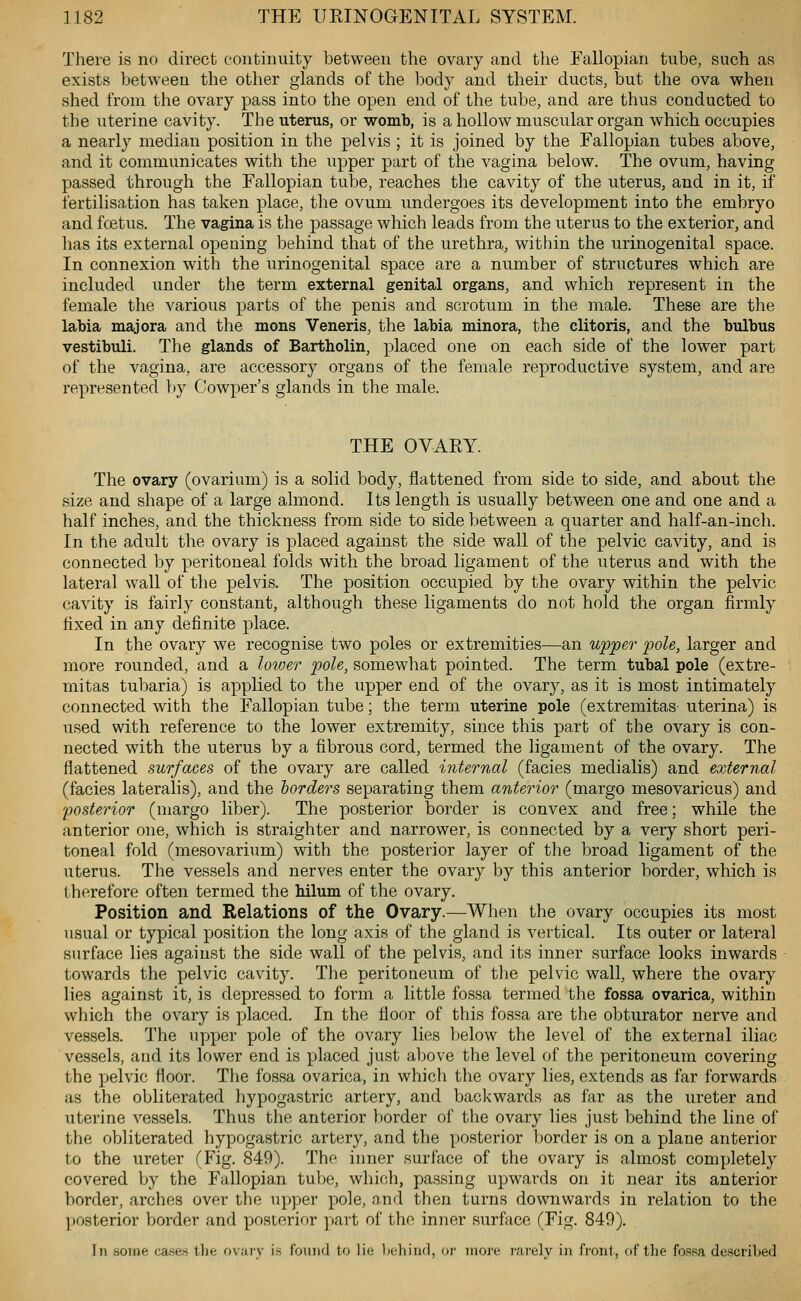 1182 THE URINOGENITAL SYSTEM.

There is no direct continuity between the ovary and the Fallopian tube, such as exists between the other glands of the body and their ducts, but the ova when shed from the ovary pass into the open end of the tube, and are thus conducted to the uterine cavity. The uterus, or womb, is a hollow muscular organ which occupies a nearly median position in the pelvis; it is joined by the Fallopian tubes above, and it communicates with the upper part of the vagina below. The ovum, having passed through the Fallopian tube, reaches the cavity of the uterus, and in it, if fertilisation has taken place, the ovum undergoes its development into the embryo and fœtus. The vagina is the passage which leads from the uterus to the exterior, and has its external opening behind that of the urethra, within the urinogenital space. In connexion with the urinogenital space are a number of structures which are included under the term external genital organs, and which represent in the female the various parts of the penis and scrotum in the male. These are the labia majora and the mons Veneris, the labia minora, the clitoris, and the bulbus vestibuli. The glands of Bartholin, placed one on each side of the lower part of the vagina, are accessory organs of the female reproductive system, and are represented by Cowper's glands in the male.

THE OVARY.

The ovary (ovarium) is a solid body, flattened from side to side, and about the size and shape of a large almond. Its length is usually between one and one and a half inches, and the thickness from side to side between a quarter and half-an-inch. In the adult the ovary is placed against the side wall of the pelvic cavity, and is connected by peritoneal folds with the broad ligament of the uterus and with the lateral wall of the pelvis. The position occupied by the ovary within the pelvic cavity is fairly constant, although these ligaments do not hold the organ firmly fixed in any definite place.

In the ovary we recognise two poles or extremities—an upper pole, larger and more rounded, and a lower pole, somewhat pointed. The term tubal pole (extremitas tubaria) is applied to the upper end of the ovary, as it is most intimately connected with the Fallopian tube; the term uterine pole (extremitas uterina) is used with reference to the lower extremity, since this part of the ovary is connected with the uterus by a fibrous cord, termed the ligament of the ovary. The flattened surfaces of the ovary are called internal (facies medialis) and external (facies lateralis), and the borders separating them anterior (margo mesovaricus) and posterior (margo liber). The posterior border is convex and free; while the anterior one, which is straighter and narrower, is connected by a very short peritoneal fold (mesovarium) with the posterior layer of the broad ligament of the uterus. The vessels and nerves enter the ovary by this anterior border, which is therefore often termed the hilum of the ovary.

Position and Relations of the Ovary.—When the ovary occupies its most usual or typical position the long axis of the gland is vertical. Its outer or lateral surface lies against the side wall of the pelvis, and its inner surface looks inwards towards the pelvic cavity. The peritoneum of the pelvic wall, where the ovary lies against it, is depressed to form a little fossa termed the fossa ovarica, within which the ovary is placed. In the floor of this fossa are the obturator nerve and vessels. The upper pole of the ovary lies below the level of the external iliac vessels, and its lower end is placed just above the level of the peritoneum covering the pelvic floor. The fossa ovarica, in which the ovary lies, extends as far forwards as the obliterated hypogastric artery, and backwards as far as the ureter and uterine vessels. Thus the anterior border of the ovary lies just behind the line of the obliterated hypogastric artery, and the posterior border is on a plane anterior to the ureter (Fig. 849). The inner surface of the ovary is almost completely covered by the Fallopian tube, which, passing upwards on it near its anterior border, arches over the upper pole, and then turns downwards in relation to the posterior border and posterior part of the inner surface (Fig. 849).

In some cases the ovary is found to lie behind, or more rarely in front, of the fossa described